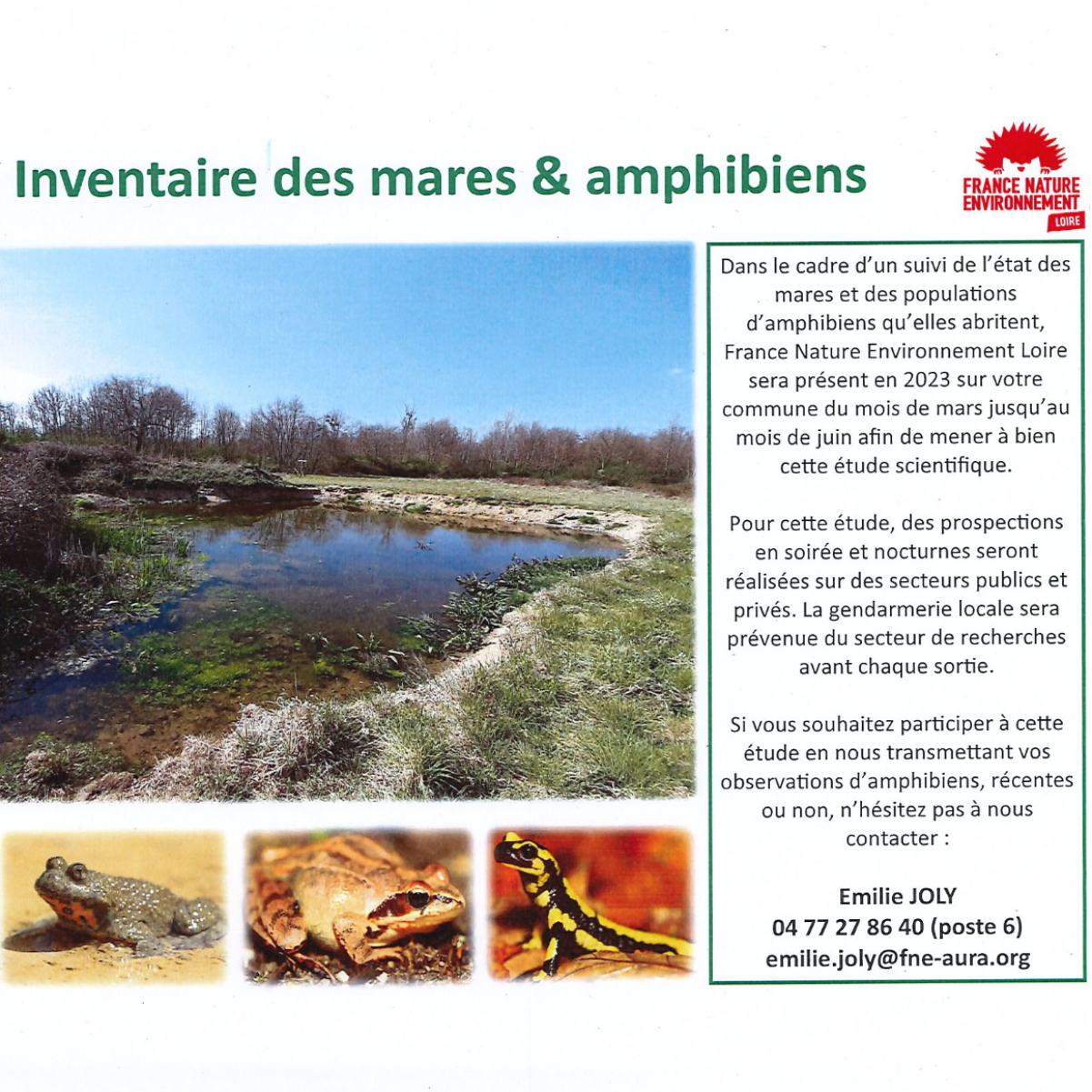 Inventaire des mares & amphibiens

FRANCE NATURE ENVIRONNEMENT LOIRE

Dans le cadre d'un suivi de l'état des mares et des populations d'amphibiens qu'elles abritent, France Nature Environnement Loire sera présent en 2023 sur votre commune du mois de mars jusqu'au mois de juin afin de mener à bien cette étude scientifique.

Pour cette étude, des prospections en soirée et nocturnes seront réalisées sur des secteurs publics et privés. La gendarmerie locale sera prévenue du secteur de recherches avant chaque sortie.

Si vous souhaitez participer à cette étude en nous transmettant vos observations d'amphibiens, récentes ou non, n'hésitez pas à nous contacter :

Emilie JOLY
04 77 27 86 40 (poste 6)
emilie.joly@fne-aura.org